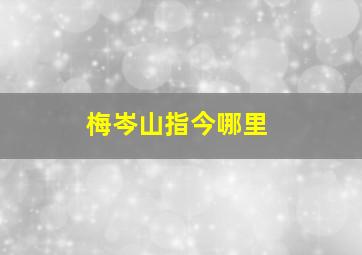 梅岑山指今哪里